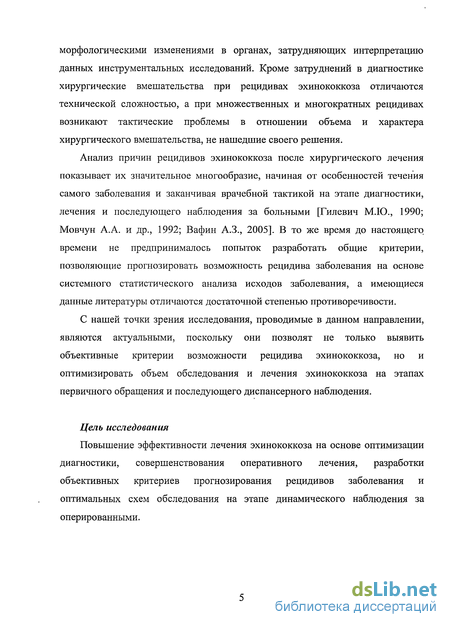 морфологическими изменениями в органах, затрудняющих интерпретацию данных инструментальных исследований. Кроме затруднений в диагностике хирургические вмешательства при рецидивах эхинококкоза отличаются технической сложностью, а при множественных и многократных рецидивах возникают тактические проблемы в отношении объема и характера хирургического вмешательства, не нашедшие своего решения.

Анализ причин рецидивов эхинококкоза после хирургического лечения показывает их значительное многообразие, начиная от особенностей течения самого заболевания и заканчивая врачебной тактикой на этапе диагностики, лечения и последующего наблюдения за больными [Гилевич М.Ю., 1990; Мовчун А.А. и др., 1992; Вафин А.З., 2005]. В то же время до настоящего времени не предпринималось попыток разработать общие критерии, позволяющие прогнозировать возможность рецидива заболевания на основе системного статистического анализа исходов заболевания, а имеющиеся данные литературы отличаются достаточной степенью противоречивости.

С нашей точки зрения исследования, проводимые в данном направлении, являются актуальными, поскольку они позволят не только выявить объективные критерии возможности рецидива эхинококкоза, но и оптимизировать объем обследования и лечения эхинококкоза на этапах первичного обращения и последующего диспансерного наблюдения.

Цель исследования

Повышение эффективности лечения эхинококкоза на основе оптимизации диагностики, совершенствования оперативного лечения, разработки объективных критериев прогнозирования рецидивов заболевания и оптимальных схем обследования на этапе динамического наблюдения за оперированными.

5

dsLib.net
библиотека диссертаций